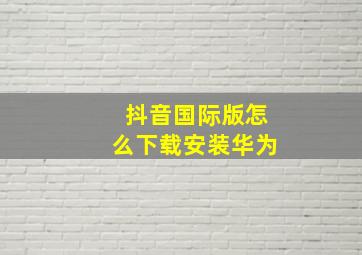 抖音国际版怎么下载安装华为